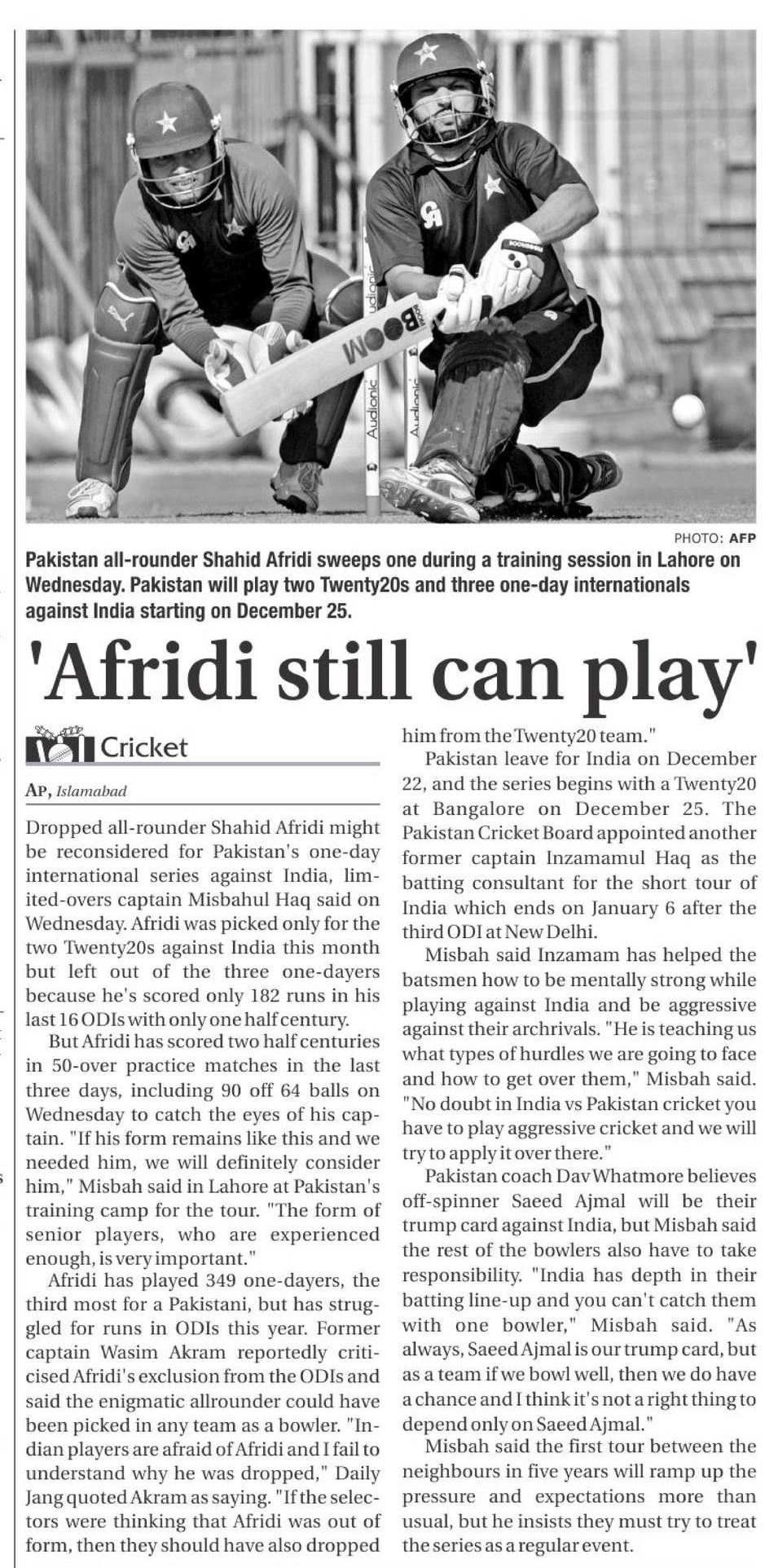 PHOTO: AFP

Pakistan all-rounder Shahid Afridi sweeps one during a training session in Lahore on Wednesday. Pakistan will play two Twenty20s and three one-day internationals against India starting on December 25.

'Afridi still can play'

Cricket

AP, Islamabad

Dropped all-rounder Shahid Afridi might be reconsidered for Pakistan's one-day international series against India, limited-overs captain Misbahul Haq said on Wednesday. Afridi was picked only for the two Twenty20s against India this month but left out of the three one-dayers because he's scored only 182 runs in his last 16 ODIs with only one half century.

But Afridi has scored two half centuries in 50-over practice matches in the last three days, including 90 off 64 balls on Wednesday to catch the eyes of his captain. "If his form remains like this and we needed him, we will definitely consider him," Misbah said in Lahore at Pakistan's training camp for the tour. "The form of senior players, who are experienced enough, is very important."

Afridi has played 349 one-dayers, the third most for a Pakistani, but has struggled for runs in ODIs this year. Former captain Wasim Akram reportedly criticised Afridi's exclusion from the ODIs and said the enigmatic allrounder could have been picked in any team as a bowler. "Indian players are afraid of Afridi and I fail to understand why he was dropped," Daily Jang quoted Akram as saying. "If the selectors were thinking that Afridi was out of form, then they should have also dropped him from the Twenty20 team."

Pakistan leave for India on December 22, and the series begins with a Twenty20 at Bangalore on December 25. The Pakistan Cricket Board appointed another former captain Inzamamul Haq as the batting consultant for the short tour of India which ends on January 6 after the third ODI at New Delhi.

Misbah said Inzamam has helped the batsmen how to be mentally strong while playing against India and be aggressive against their archrivals. "He is teaching us what types of hurdles we are going to face and how to get over them," Misbah said. "No doubt in India vs Pakistan cricket you have to play aggressive cricket and we will try to apply it over there."

Pakistan coach Dav Whatmore believes off-spinner Saeed Ajmal will be their trump card against India, but Misbah said the rest of the bowlers also have to take responsibility. "India has depth in their batting line-up and you can't catch them with one bowler," Misbah said. "As always, Saeed Ajmal is our trump card, but as a team if we bowl well, then we do have a chance and I think it's not a right thing to depend only on Saeed Ajmal."

Misbah said the first tour between the neighbours in five years will ramp up the pressure and expectations more than usual, but he insists they must try to treat the series as a regular event.